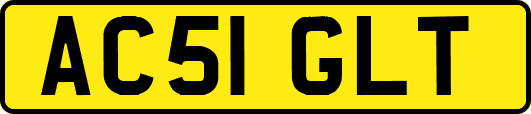 AC51 GLT